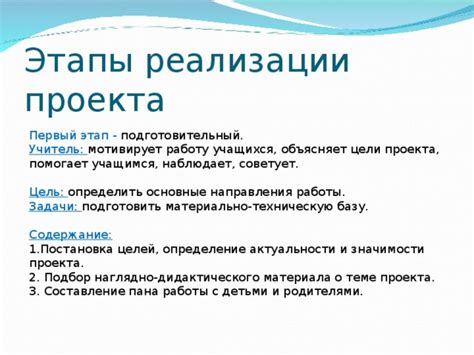 Этапы реализации проекта

Первый этап - подготовительный.
Учитель: мотивирует работу учащихся, объясняет цели проекта, помогает учащимся, наблюдает, советует.

Цель: определить основные направления работы.
Задачи: подготовить материально-техническую базу.

Содержание:
1.Постановка целей, определение актуальности и значимости проекта.
2. Подбор наглядно-дидактического материала о теме проекта.
3. Составление пана работы с детьми и родителями.